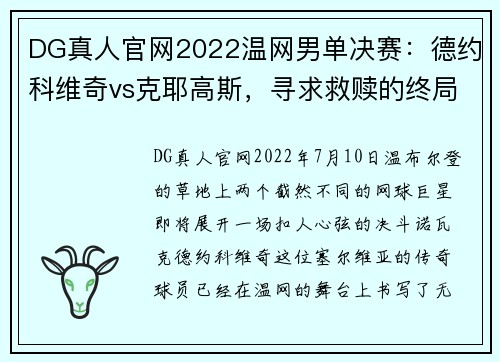 DG真人官网2022温网男单决赛：德约科维奇vs克耶高斯，寻求救赎的终局

DG真人官网2022年7月10日温布尔登的草地上两个截然不同的网球巨星即将展开一场扣人心弦的决斗诺瓦克德约科维奇这位塞尔维亚的传奇球员已经在温网的舞台上书写了无